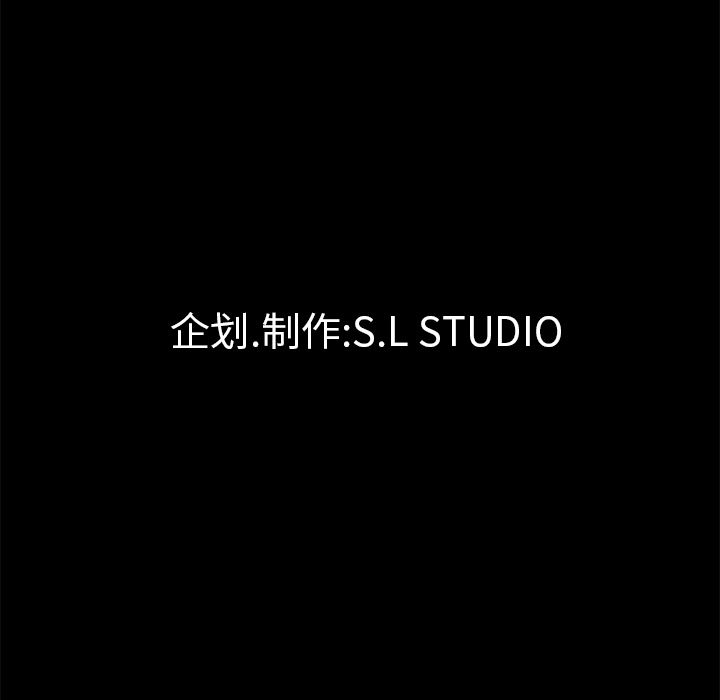 企划.制作:S.L STUDIO